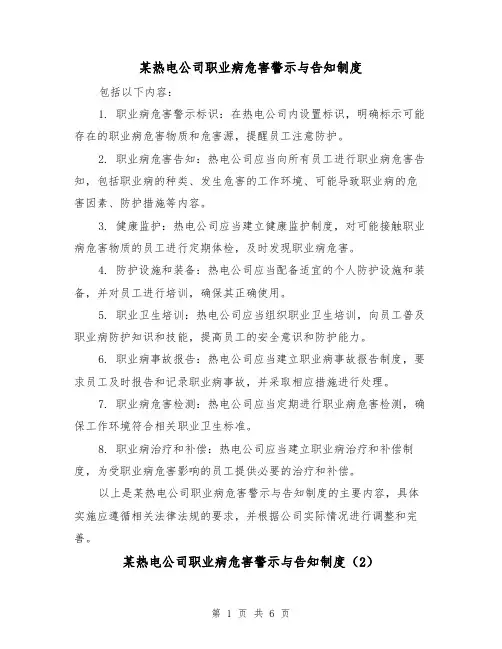 某热电公司职业病危害警示与告知制度

包括以下内容：

1. 职业病危害警示标识：在热电公司内设置标识，明确标示可能存在的职业病危害物质和危害源，提醒员工注意防护。

2. 职业病危害告知：热电公司应当向所有员工进行职业病危害告知，包括职业病的种类、发生危害的工作环境、可能导致职业病的危害因素、防护措施等内容。

3. 健康监护：热电公司应当建立健康监护制度，对可能接触职业病危害物质的员工进行定期体检，及时发现职业病危害。

4. 防护设施和装备：热电公司应当配备适宜的个人防护设施和装备，并对员工进行培训，确保其正确使用。

5. 职业卫生培训：热电公司应当组织职业卫生培训，向员工普及职业病防护知识和技能，提高员工的安全意识和防护能力。

6. 职业病事故报告：热电公司应当建立职业病事故报告制度，要求员工及时报告和记录职业病事故，并采取相应措施进行处理。

7. 职业病危害检测：热电公司应当定期进行职业病危害检测，确保工作环境符合相关职业卫生标准。

8. 职业病治疗和补偿：热电公司应当建立职业病治疗和补偿制度，为受职业病危害影响的员工提供必要的治疗和补偿。

以上是某热电公司职业病危害警示与告知制度的主要内容，具体实施应遵循相关法律法规的要求，并根据公司实际情况进行调整和完善。

某热电公司职业病危害警示与告知制度（2）

第 1 页 共 6 页